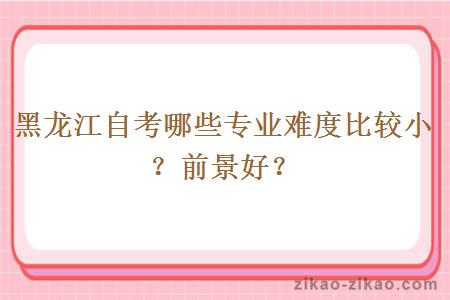 黑龙江自考哪些专业难度比较小？前景好？

zikao-zikao.com